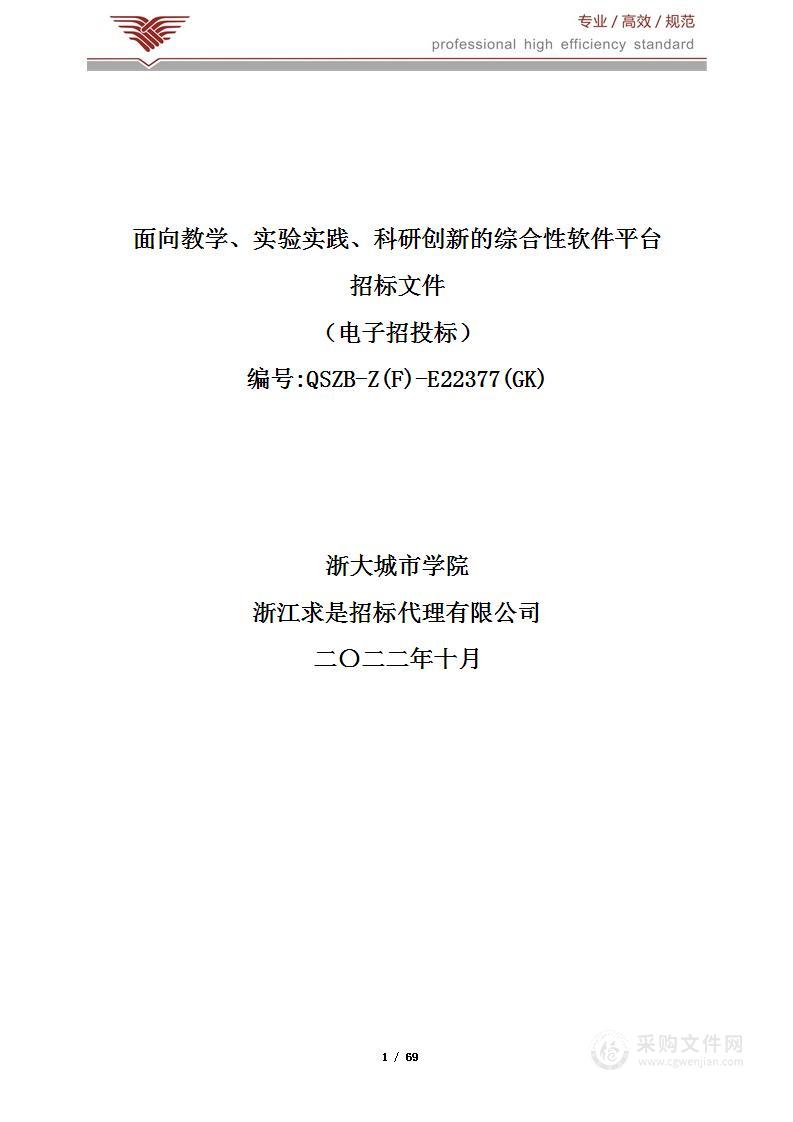 专业 / 高效 / 规范
professional high efficiency standard

面向教学、实验实践、科研创新的综合性软件平台
招标文件
（电子招投标）
编号:QSZB-Z(F)-E22377(GK)

浙大城市学院
浙江求是招标代理有限公司
二〇二二年十月

1 / 69

采购文件网
www.cgwenjian.com